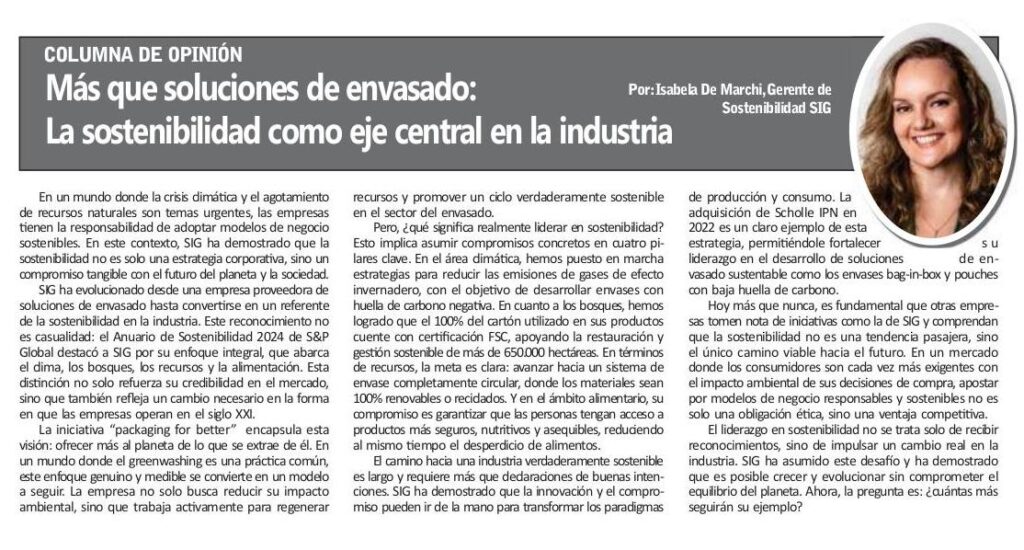 COLUMNA DE OPINIÓN

Más que soluciones de envasado: La sostenibilidad como eje central en la industria

Por: Isabela De Marchi, Gerente de Sostenibilidad SIG

En un mundo donde la crisis climática y el agotamiento de recursos naturales son temas urgentes, las empresas tienen la responsabilidad de adoptar modelos de negocio sostenibles. En este contexto, SIG ha demostrado que la sostenibilidad no es solo una estrategia corporativa, sino un compromiso tangible con el futuro del planeta y la sociedad.

SIG ha evolucionado desde una empresa proveedora de soluciones de envasado hasta convertirse en un referente de la sostenibilidad en la industria. Este reconocimiento no es casualidad: el Anuario de Sostenibilidad 2024 de S&P Global destacó a SIG por su enfoque integral, que abarca el clima, los bosques, los recursos y la alimentación. Esta distinción no solo refuerza su credibilidad en el mercado, sino que también refleja un cambio necesario en la forma en que las empresas operan en el siglo XXI.

La iniciativa "packaging for better" encapsula esta visión: ofrecer más al planeta de lo que se extrae de él. En un mundo donde el greenwashing es una práctica común, este enfoque genuino y medible se convierte en un modelo a seguir. La empresa no solo busca reducir su impacto ambiental, sino que trabaja activamente para regenerar recursos y promover un ciclo verdaderamente sostenible en el sector del envasado.

Pero, ¿qué significa realmente liderar en sostenibilidad? Esto implica asumir compromisos concretos en cuatro pilares clave. En el área climática, hemos puesto en marcha estrategias para reducir las emisiones de gases de efecto invernadero, con el objetivo de desarrollar envases con huella de carbono negativa. En cuanto a los bosques, hemos logrado que el 100% del cartón utilizado en sus productos cuente con certificación FSC, apoyando la restauración y gestión sostenible de más de 650.000 hectáreas. En términos de recursos, la meta es clara: avanzar hacia un sistema de envase completamente circular, donde los materiales sean 100% renovables o reciclados. Y en el ámbito alimentario, su compromiso es garantizar que las personas tengan acceso a productos más seguros, nutritivos y asequibles, reduciendo al mismo tiempo el desperdicio de alimentos.

El camino hacia una industria verdaderamente sostenible es largo y requiere más que declaraciones de buenas intenciones. SIG ha demostrado que la innovación y el compromiso pueden ir de la mano para transformar los paradigmas de producción y consumo. La adquisición de Scholle IPN en 2022 es un claro ejemplo de esta estrategia, permitiéndole fortalecer su liderazgo en el desarrollo de soluciones de envasado sustentable como los envases bag-in-box y pouches con baja huella de carbono.

Hoy más que nunca, es fundamental que otras empresas tomen nota de iniciativas como la de SIG y comprendan que la sostenibilidad no es una tendencia pasajera, sino el único camino viable hacia el futuro. En un mercado donde los consumidores son cada vez más exigentes con el impacto ambiental de sus decisiones de compra, apostar por modelos de negocio responsables y sostenibles no es solo una obligación ética, sino una ventaja competitiva.

El liderazgo en sostenibilidad no se trata solo de recibir reconocimientos, sino de impulsar un cambio real en la industria. SIG ha asumido este desafío y ha demostrado que es posible crecer y evolucionar sin comprometer el equilibrio del planeta. Ahora, la pregunta es: ¿cuántas más seguirán su ejemplo?